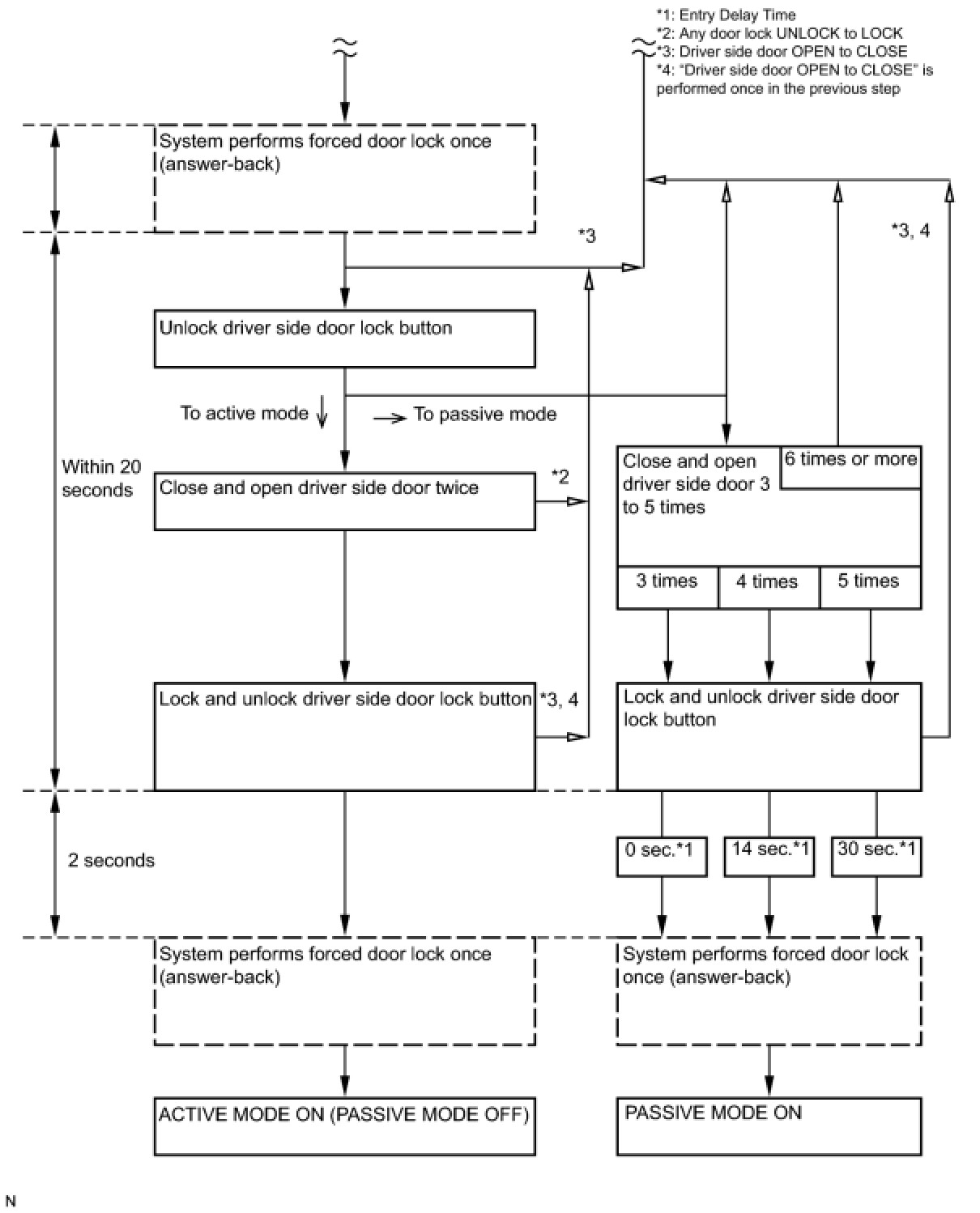 *1: Entry Delay Time
*2: Any door lock UNLOCK to LOCK
*3: Driver side door OPEN to CLOSE
*4: "Driver side door OPEN to CLOSE" is performed once in the previous step

System performs forced door lock once (answer-back)

*3

*3, 4

Unlock driver side door lock button

To active mode

To passive mode

Within 20 seconds

Close and open driver side door twice

*2

Close and open driver side door 3 to 5 times

6 times or more

3 times

4 times

5 times

Lock and unlock driver side door lock button

*3, 4

Lock and unlock driver side door lock button

2 seconds

0 sec.*1

14 sec.*1

30 sec.*1

System performs forced door lock once (answer-back)

System performs forced door lock once (answer-back)

ACTIVE MODE ON (PASSIVE MODE OFF)

PASSIVE MODE ON

N